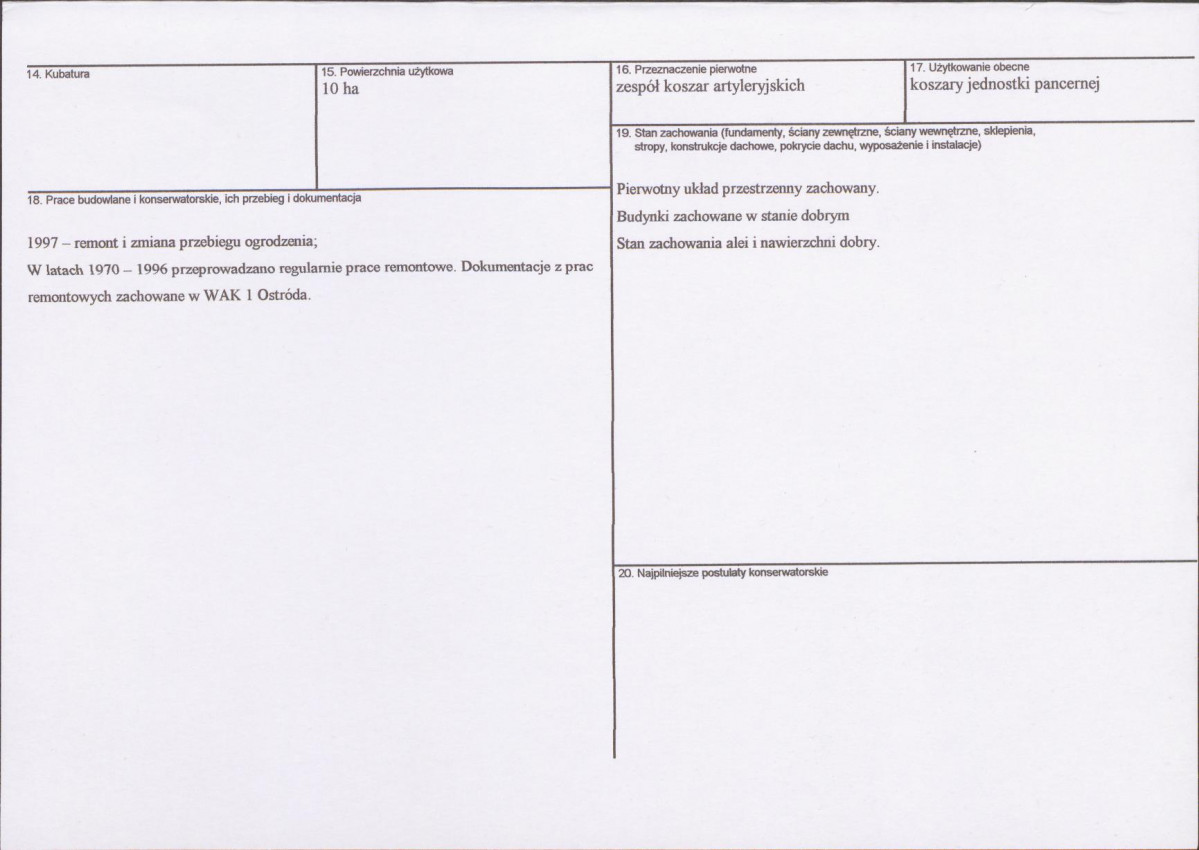 14. Kubatura

15. Powierzchnia użytkowa
10 ha

18. Prace budowlane i konserwatorskie, ich przebieg i dokumentacja

1997 – remont i zmiana przebiegu ogrodzenia;

W latach 1970 – 1996 przeprowadzano regularnie prace remontowe. Dokumentacje z prac remontowych zachowane w WAK 1 Ostróda.

16. Przeznaczenie pierwotne
zespół koszar artyleryjskich

17. Użytkowanie obecne
koszary jednostki pancernej

19. Stan zachowania (fundamenty, ściany zewnętrzne, ściany wewnętrzne, sklepienia, stropy, konstrukcje dachowe, pokrycie dachu, wyposażenie i instalacje)

Pierwotny układ przestrzenny zachowany.

Budynki zachowane w stanie dobrym

Stan zachowania alei i nawierzchni dobry.

20. Najpilniejsze postulaty konserwatorskie